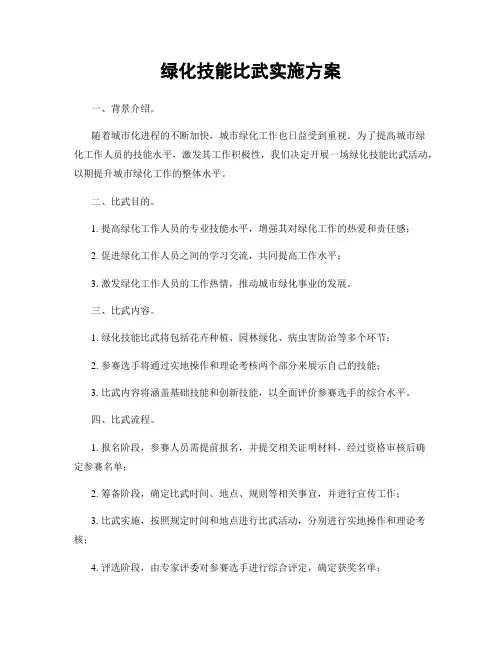 绿化技能比武实施方案

一、背景介绍。

随着城市化进程的不断加快，城市绿化工作也日益受到重视。为了提高城市绿化工作人员的技能水平，激发其工作积极性，我们决定开展一场绿化技能比武活动，以期提升城市绿化工作的整体水平。

二、比武目的。

1. 提高绿化工作人员的专业技能水平，增强其对绿化工作的热爱和责任感；

2. 促进绿化工作人员之间的学习交流，共同提高工作水平；

3. 激发绿化工作人员的工作热情，推动城市绿化事业的发展。

三、比武内容。

1. 绿化技能比武将包括花卉种植、园林绿化、病虫害防治等多个环节；

2. 参赛选手将通过实地操作和理论考核两个部分来展示自己的技能；

3. 比武内容将涵盖基础技能和创新技能，以全面评价参赛选手的综合水平。

四、比武流程。

1. 报名阶段，参赛人员需提前报名，并提交相关证明材料，经过资格审核后确定参赛名单；

2. 筹备阶段，确定比武时间、地点、规则等相关事宜，并进行宣传工作；

3. 比武实施，按照规定时间和地点进行比武活动，分别进行实地操作和理论考核；

4. 评选阶段，由专家评委对参赛选手进行综合评定，确定获奖名单；